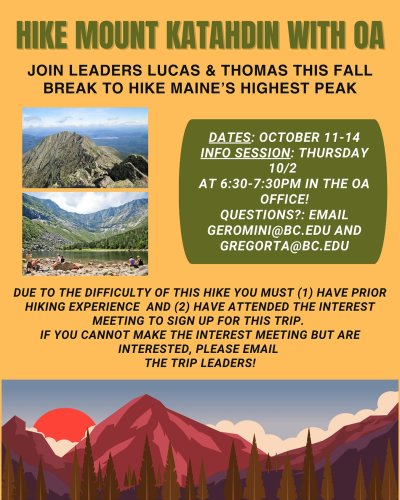 HIKE MOUNT KATAHDIN WITH OA

JOIN LEADERS LUCAS & THOMAS THIS FALL BREAK TO HIKE MAINE'S HIGHEST PEAK

DATES: OCTOBER 11-14
INFO SESSION: THURSDAY 10/2
AT 6:30-7:30PM IN THE OA OFFICE!
QUESTIONS?: EMAIL GEROMINI@BC.EDU AND GREGORTA@BC.EDU

DUE TO THE DIFFICULTY OF THIS HIKE YOU MUST (1) HAVE PRIOR HIKING EXPERIENCE AND (2) HAVE ATTENDED THE INTEREST MEETING TO SIGN UP FOR THIS TRIP.
IF YOU CANNOT MAKE THE INTEREST MEETING BUT ARE INTERESTED, PLEASE EMAIL
THE TRIP LEADERS!